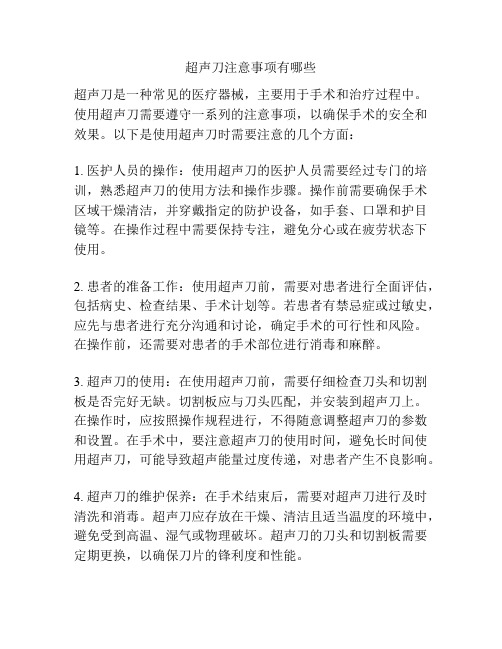 超声刀注意事项有哪些

超声刀是一种常见的医疗器械，主要用于手术和治疗过程中。使用超声刀需要遵守一系列的注意事项，以确保手术的安全和效果。以下是使用超声刀时需要注意的几个方面：

1. 医护人员的操作：使用超声刀的医护人员需要经过专门的培训，熟悉超声刀的使用方法和操作步骤。操作前需要确保手术区域干燥清洁，并穿戴指定的防护设备，如手套、口罩和护目镜等。在操作过程中需要保持专注，避免分心或在疲劳状态下使用。

2. 患者的准备工作：使用超声刀前，需要对患者进行全面评估，包括病史、检查结果、手术计划等。若患者有禁忌症或过敏史，应先与患者进行充分沟通和讨论，确定手术的可行性和风险。在操作前，还需要对患者的手术部位进行消毒和麻醉。

3. 超声刀的使用：在使用超声刀前，需要仔细检查刀头和切割板是否完好无缺。切割板应与刀头匹配，并安装到超声刀上。在操作时，应按照操作规程进行，不得随意调整超声刀的参数和设置。在手术中，要注意超声刀的使用时间，避免长时间使用超声刀，可能导致超声能量过度传递，对患者产生不良影响。

4. 超声刀的维护保养：在手术结束后，需要对超声刀进行及时清洗和消毒。超声刀应存放在干燥、清洁且适当温度的环境中，避免受到高温、湿气或物理破坏。超声刀的刀头和切割板需要定期更换，以确保刀片的锋利度和性能。